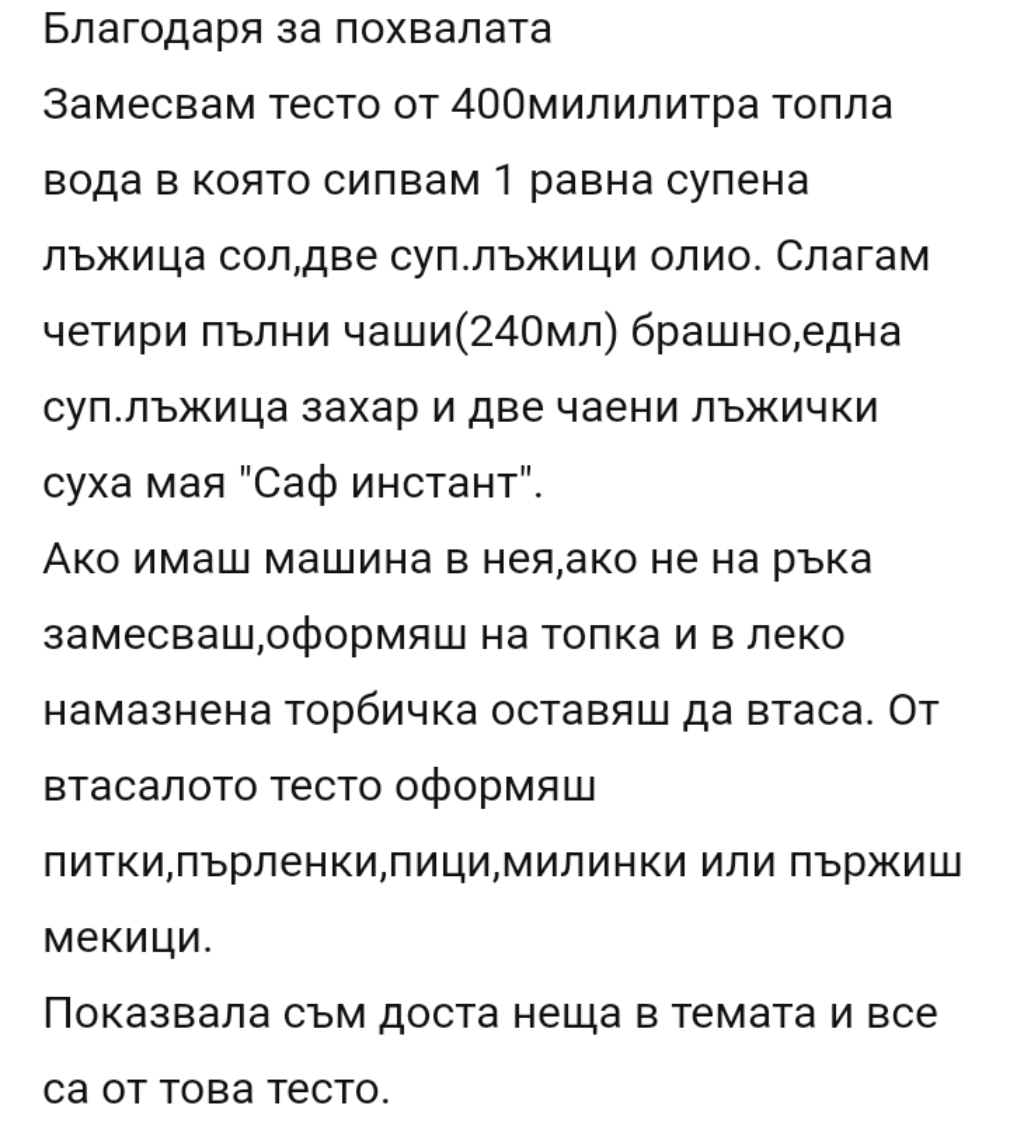 Благодаря за похвалата

Замесвам тесто от 400милилитра топла вода в която сипвам 1 равна супена лъжица сол,две суп.лъжици олио. Слагам четири пълни чаши(240мл) брашно,една суп.лъжица захар и две чаени лъжички суха мая "Саф инстант".

Ако имаш машина в нея,ако не на ръка замесваш,оформяш на топка и в леко намазнена торбичка оставяш да втаса. От втасалото тесто оформяш питки,пърленки,пици,милинки или пържиш мекици.

Показвала съм доста неща в темата и все са от това тесто.